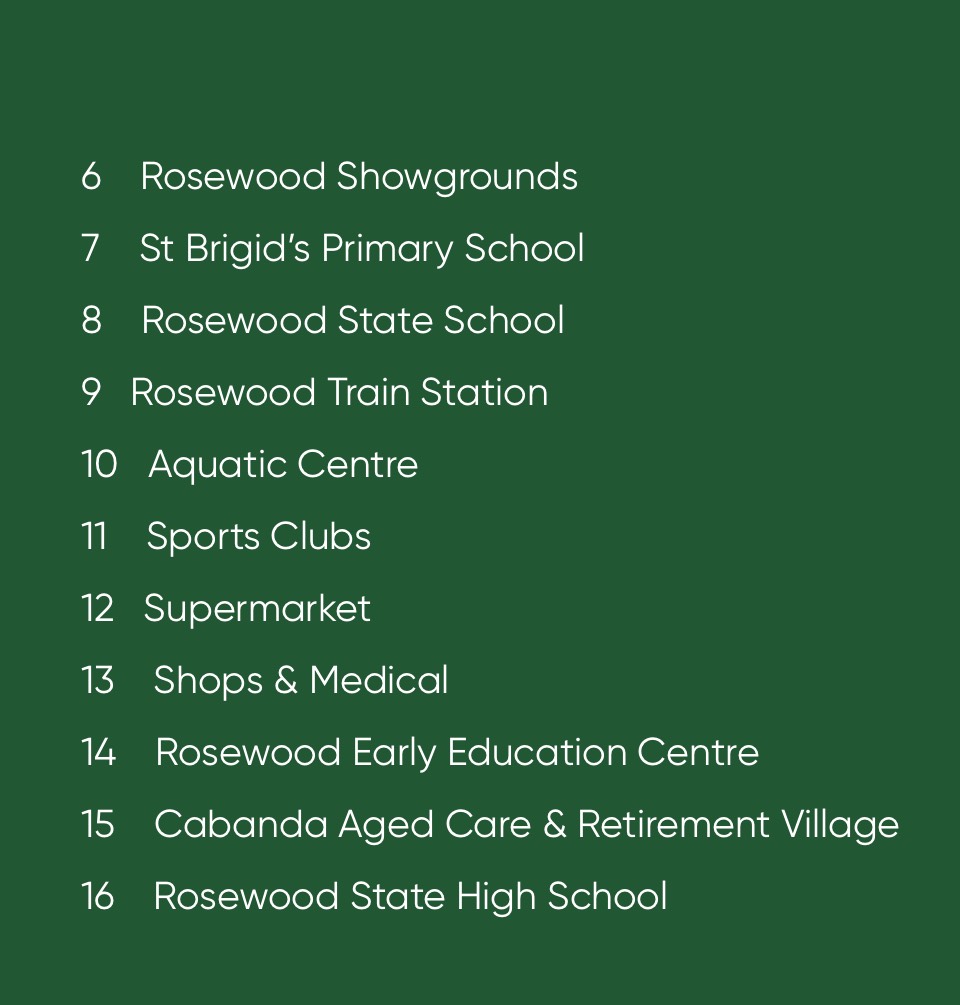 6 Rosewood Showgrounds

7 St Brigid's Primary School

8 Rosewood State School

9 Rosewood Train Station

10 Aquatic Centre

11 Sports Clubs

12 Supermarket

13 Shops & Medical

14 Rosewood Early Education Centre

15 Cabanda Aged Care & Retirement Village

16 Rosewood State High School